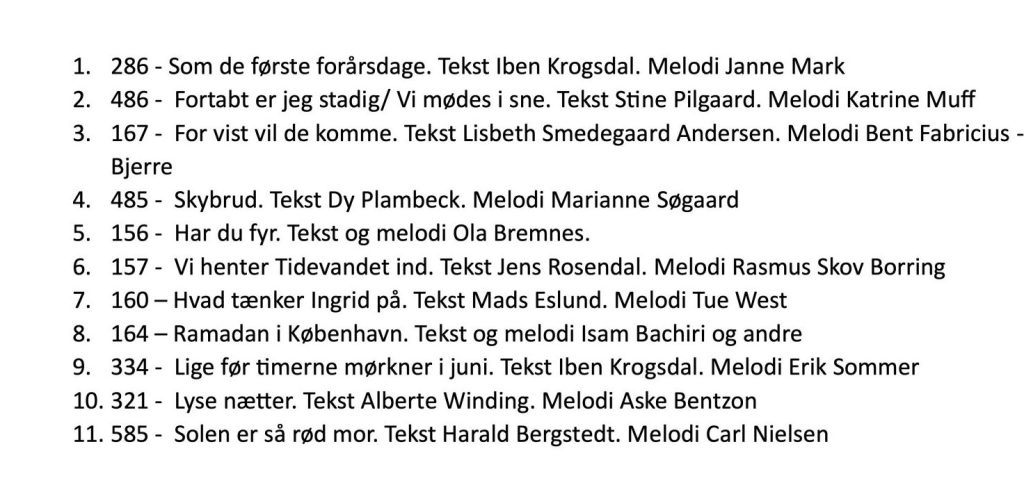 1. 286 - Som de første forårsdage. Tekst Iben Krogsdal. Melodi Janne Mark
2. 486 - Fortabt er jeg stadig/ Vi mødes i sne. Tekst Stine Pilgaard. Melodi Katrine Muff
3. 167 - For vist vil de komme. Tekst Lisbeth Smedegaard Andersen. Melodi Bent Fabricius - Bjerre
4. 485 - Skybrud. Tekst Dy Plambeck. Melodi Marianne Søgaard
5. 156 - Har du fyr. Tekst og melodi Ola Bremnes.
6. 157 - Vi henter Tidevandet ind. Tekst Jens Rosendal. Melodi Rasmus Skov Borring
7. 160 – Hvad tænker Ingrid på. Tekst Mads Eslund. Melodi Tue West
8. 164 – Ramadan i København. Tekst og melodi Isam Bachiri og andre
9. 334 - Lige før timerne mørkner i juni. Tekst Iben Krogsdal. Melodi Erik Sommer
10. 321 - Lyse nætter. Tekst Alberte Winding. Melodi Aske Bentzon
11. 585 - Solen er så rød mor. Tekst Harald Bergstedt. Melodi Carl Nielsen